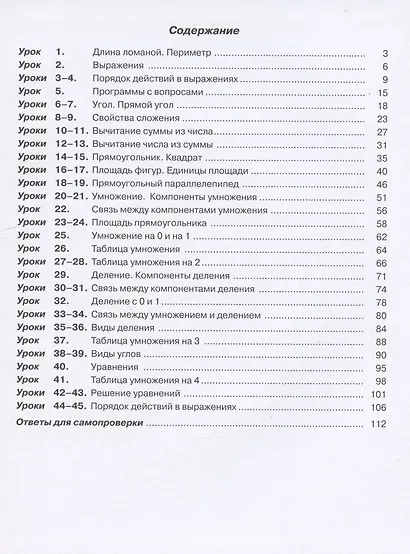 Содержание

Урок 1. Длина ломаной. Периметр 3
Урок 2. Выражения 6
Уроки 3–4. Порядок действий в выражениях 9
Урок 5. Программы с вопросами 15
Уроки 6–7. Угол. Прямой угол 18
Уроки 8–9. Свойства сложения 23
Уроки 10–11. Вычитание суммы из числа 27
Уроки 12–13. Вычитание числа из суммы 31
Уроки 14–15. Прямоугольник. Квадрат 35
Уроки 16–17. Площадь фигур. Единицы площади 40
Уроки 18–19. Прямоугольный параллелепипед 46
Уроки 20–21. Умножение. Компоненты умножения 51
Урок 22. Связь между компонентами умножения 56
Уроки 23–24. Площадь прямоугольника 58
Урок 25. Умножение на 0 и на 1 62
Урок 26. Таблица умножения 64
Уроки 27–28. Таблица умножения на 2 66
Урок 29. Деление. Компоненты деления 71
Уроки 30–31. Связь между компонентами деления 74
Урок 32. Деление с 0 и 1 78
Уроки 33–34. Связь между умножением и делением 80
Уроки 35–36. Виды деления 84
Урок 37. Таблица умножения на 3 88
Уроки 38–39. Виды углов 90
Урок 40. Уравнения 95
Урок 41. Таблица умножения на 4 98
Уроки 42–43. Решение уравнений 101
Уроки 44–45. Порядок действий в выражениях 106
Ответы для самопроверки 112